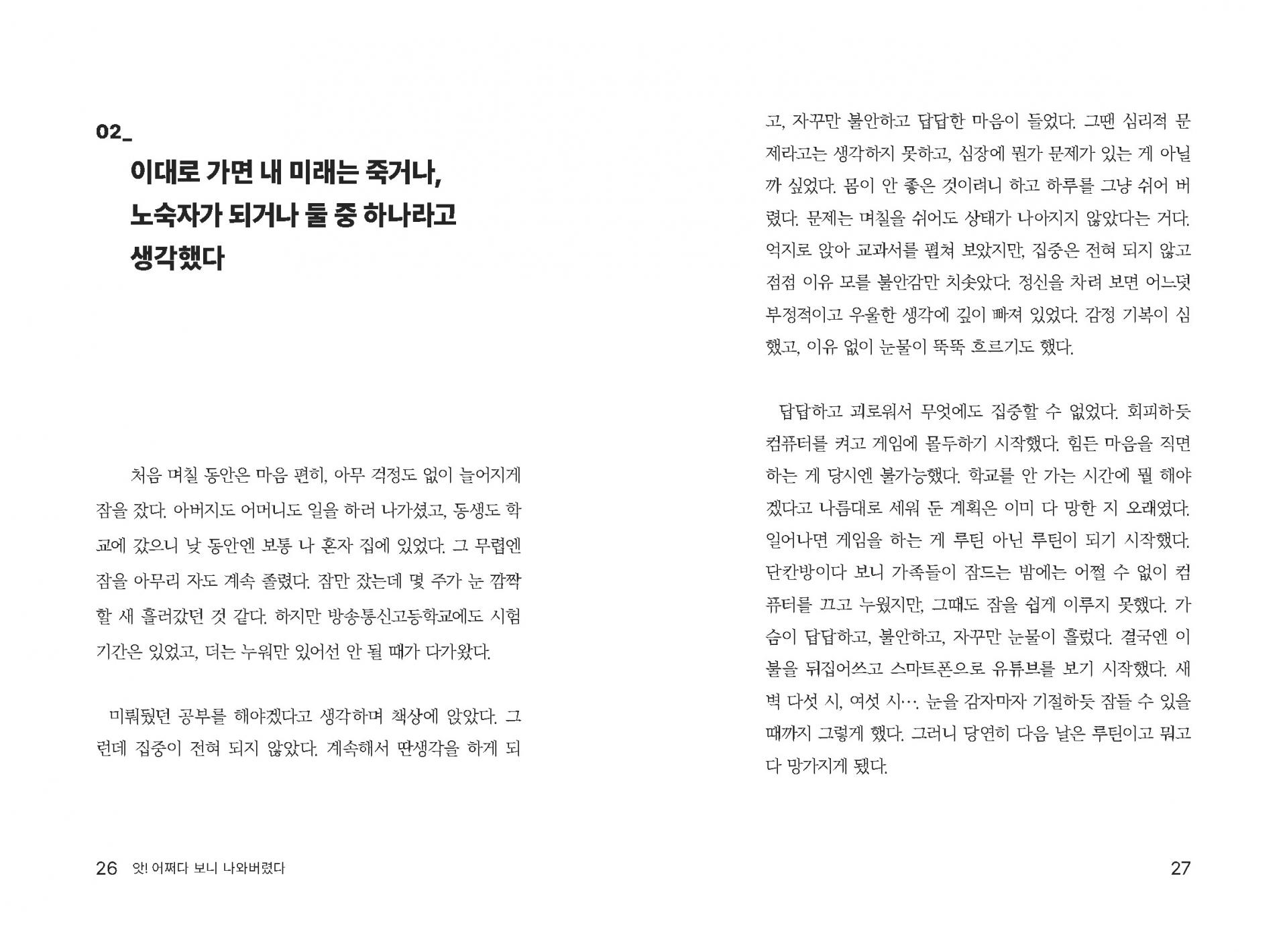 02_

이대로 가면 내 미래는 죽거나, 노숙자가 되거나 둘 중 하나라고 생각했다

처음 며칠 동안은 마음 편히, 아무 걱정도 없이 늘어지게 잠을 잤다. 아버지도 어머니도 일을 하러 나가셨고, 동생도 학교에 갔으니 낮 동안엔 보통 나 혼자 집에 있었다. 그 무렵엔 잠을 아무리 자도 계속 졸렸다. 잠만 잤는데 몇 주가 눈 깜짝할 새 흘러갔던 것 같다. 하지만 방송통신고등학교에도 시험 기간은 있었고, 더는 누워만 있어선 안 될 때가 다가왔다.

미뤄뒀던 공부를 해야겠다고 생각하며 책상에 앉았다. 그런데 집중이 전혀 되지 않았다. 계속해서 딴생각을 하게 되고, 자꾸만 불안하고 답답한 마음이 들었다. 그땐 심리적 문제라고는 생각하지 못하고, 심장에 뭔가 문제가 있는 게 아닐까 싶었다. 몸이 안 좋은 것이려니 하고 하루를 그냥 쉬어 버렸다. 문제는 며칠을 쉬어도 상태가 나아지지 않았다는 거다. 억지로 앉아 교과서를 펼쳐 보았지만, 집중은 전혀 되지 않고 점점 이유 모를 불안감만 치솟았다. 정신을 차려 보면 어느덧 부정적이고 우울한 생각에 깊이 빠져 있었다. 감정 기복이 심했고, 이유 없이 눈물이 뚝뚝 흐르기도 했다.

답답하고 괴로워서 무엇에도 집중할 수 없었다. 회피하듯 컴퓨터를 켜고 게임에 몰두하기 시작했다. 힘든 마음을 직면하는 게 당시엔 불가능했다. 학교를 안 가는 시간에 뭘 해야겠다고 나름대로 세워 둔 계획은 이미 다 망한 지 오래였다. 일어나면 게임을 하는 게 루틴 아닌 루틴이 되기 시작했다. 단칸방이다 보니 가족들이 잠드는 밤에는 어쩔 수 없이 컴퓨터를 끄고 누웠지만, 그때도 잠을 쉽게 이루지 못했다. 가슴이 답답하고, 불안하고, 자꾸만 눈물이 흘렀다. 결국엔 이불을 뒤집어쓰고 스마트폰으로 유튜브를 보기 시작했다. 새벽 다섯 시, 여섯 시…. 눈을 감자마자 기절하듯 잠들 수 있을 때까지 그렇게 했다. 그러니 당연히 다음 날은 루틴이고 뭐고 다 망가지게 됐다.

26 앗! 어쩌다 보니 나와버렸다

27